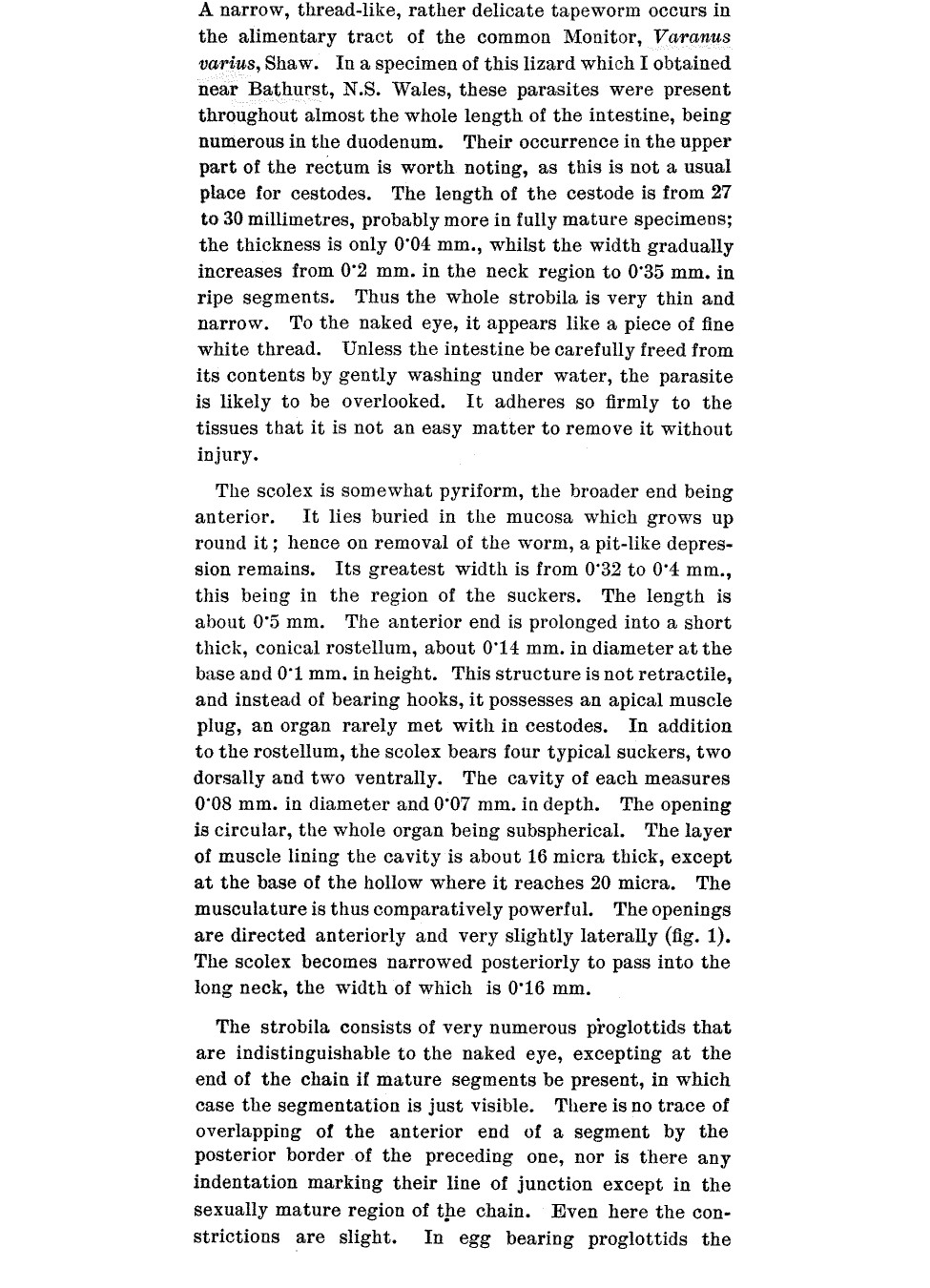 A narrow, thread-like, rather delicate tapeworm occurs in the alimentary tract of the common Monitor, Varanus varius, Shaw. In a specimen of this lizard which I obtained near Bathurst, N.S. Wales, these parasites were present throughout almost the whole length of the intestine, being numerous in the duodenum. Their occurrence in the upper part of the rectum is worth noting, as this is not a usual place for cestodes. The length of the cestode is from 27 to 30 millimetres, probably more in fully mature specimens; the thickness is only 0·04 mm., whilst the width gradually increases from 0·2 mm. in the neck region to 0·35 mm. in ripe segments. Thus the whole strobila is very thin and narrow. To the naked eye, it appears like a piece of fine white thread. Unless the intestine be carefully freed from its contents by gently washing under water, the parasite is likely to be overlooked. It adheres so firmly to the tissues that it is not an easy matter to remove it without injury.

The scolex is somewhat pyriform, the broader end being anterior. It lies buried in the mucosa which grows up round it; hence on removal of the worm, a pit-like depression remains. Its greatest width is from 0·32 to 0·4 mm., this being in the region of the suckers. The length is about 0·5 mm. The anterior end is prolonged into a short thick, conical rostellum, about 0·14 mm. in diameter at the base and 0·1 mm. in height. This structure is not retractile, and instead of bearing hooks, it possesses an apical muscle plug, an organ rarely met with in cestodes. In addition to the rostellum, the scolex bears four typical suckers, two dorsally and two ventrally. The cavity of each measures 0·08 mm. in diameter and 0·07 mm. in depth. The opening is circular, the whole organ being subspherical. The layer of muscle lining the cavity is about 16 micra thick, except at the base of the hollow where it reaches 20 micra. The musculature is thus comparatively powerful. The openings are directed anteriorly and very slightly laterally (fig. 1). The scolex becomes narrowed posteriorly to pass into the long neck, the width of which is 0·16 mm.

The strobila consists of very numerous proglottids that are indistinguishable to the naked eye, excepting at the end of the chain if mature segments be present, in which case the segmentation is just visible. There is no trace of overlapping of the anterior end of a segment by the posterior border of the preceding one, nor is there any indentation marking their line of junction except in the sexually mature region of the chain. Even here the constrictions are slight. In egg bearing proglottids the